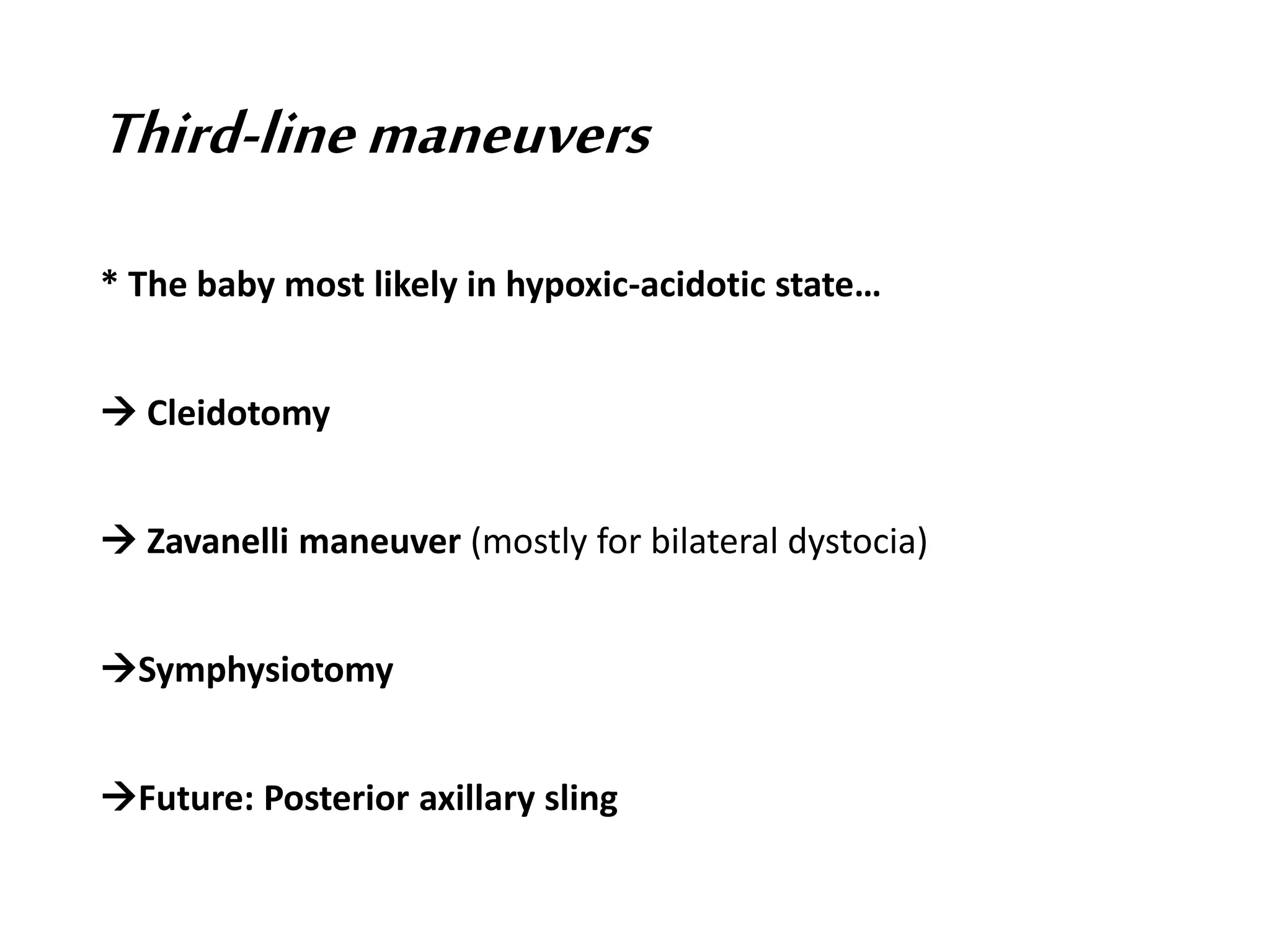 Third-line maneuvers

* The baby most likely in hypoxic-acidotic state…

→ Cleidotomy

→ Zavanelli maneuver (mostly for bilateral dystocia)

→Symphysiotomy

→Future: Posterior axillary sling